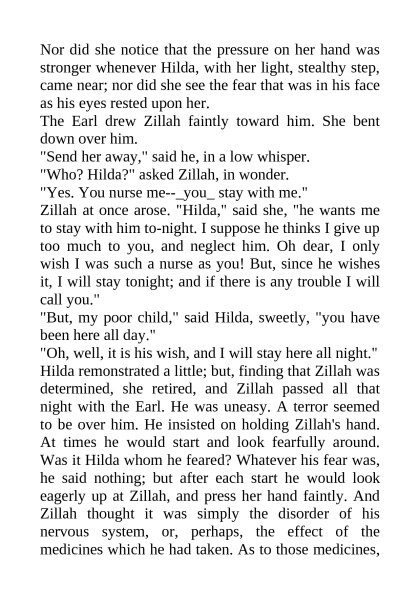 Nor did she notice that the pressure on her hand was stronger whenever Hilda, with her light, stealthy step, came near; nor did she see the fear that was in his face as his eyes rested upon her.
The Earl drew Zillah faintly toward him. She bent down over him.
"Send her away," said he, in a low whisper.
"Who? Hilda?" asked Zillah, in wonder.
"Yes. You nurse me--_you_ stay with me."
Zillah at once arose. "Hilda," said she, "he wants me to stay with him to-night. I suppose he thinks I give up too much to you, and neglect him. Oh dear, I only wish I was such a nurse as you! But, since he wishes it, I will stay tonight; and if there is any trouble I will call you."
"But, my poor child," said Hilda, sweetly, "you have been here all day."
"Oh, well, it is his wish, and I will stay here all night."
Hilda remonstrated a little; but, finding that Zillah was determined, she retired, and Zillah passed all that night with the Earl. He was uneasy. A terror seemed to be over him. He insisted on holding Zillah's hand. At times he would start and look fearfully around. Was it Hilda whom he feared? Whatever his fear was, he said nothing; but after each start he would look eagerly up at Zillah, and press her hand faintly. And Zillah thought it was simply the disorder of his nervous system, or, perhaps, the effect of the medicines which he had taken. As to those medicines,